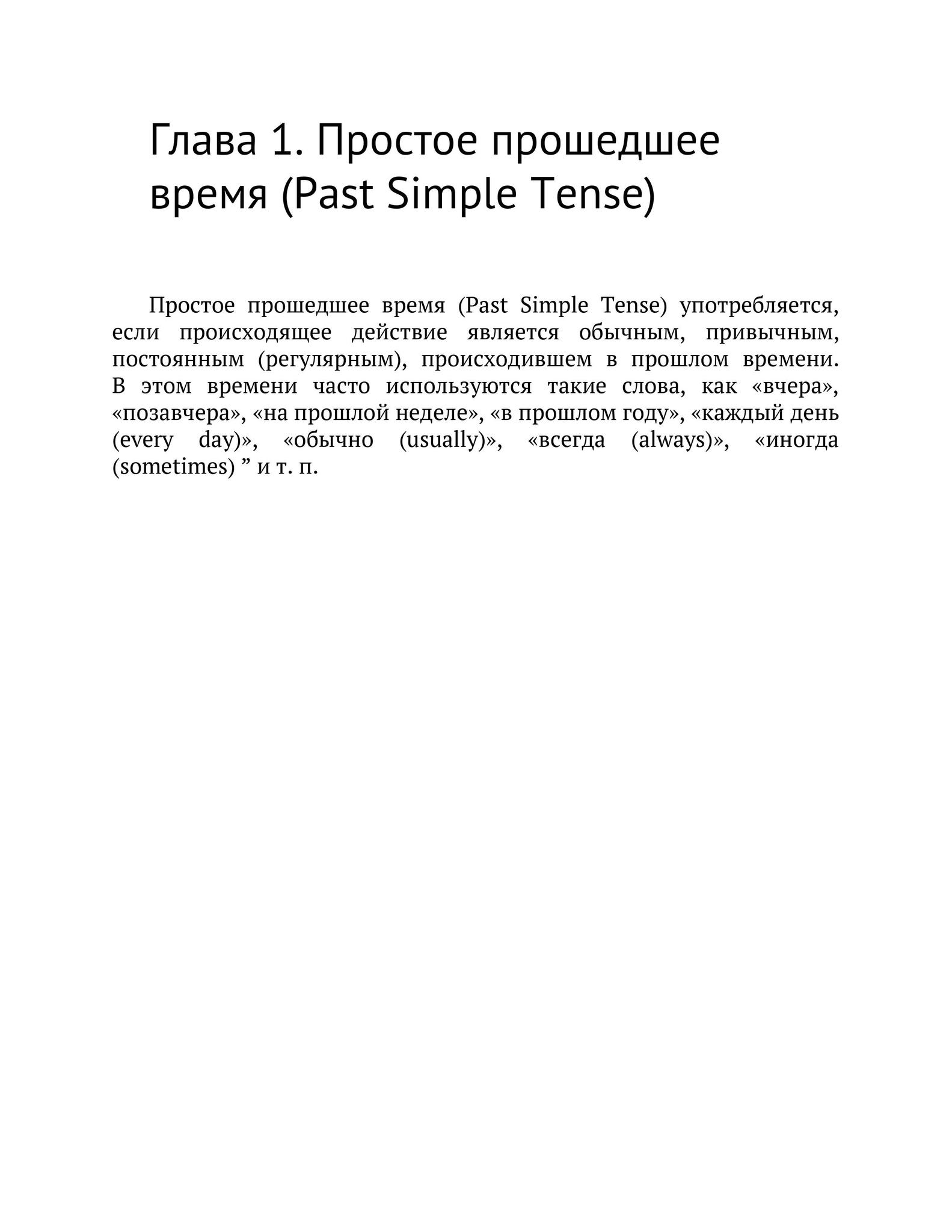 Глава 1. Простое прошедшее время (Past Simple Tense)

Простое прошедшее время (Past Simple Tense) употребляется, если происходящее действие является обычным, привычным, постоянным (регулярным), происходившем в прошлом времени. В этом времени часто используются такие слова, как «вчера», «позавчера», «на прошлой неделе», «в прошлом году», «каждый день (every day)», «обычно (usually)», «всегда (always)», «иногда (sometimes) ” и т. п.